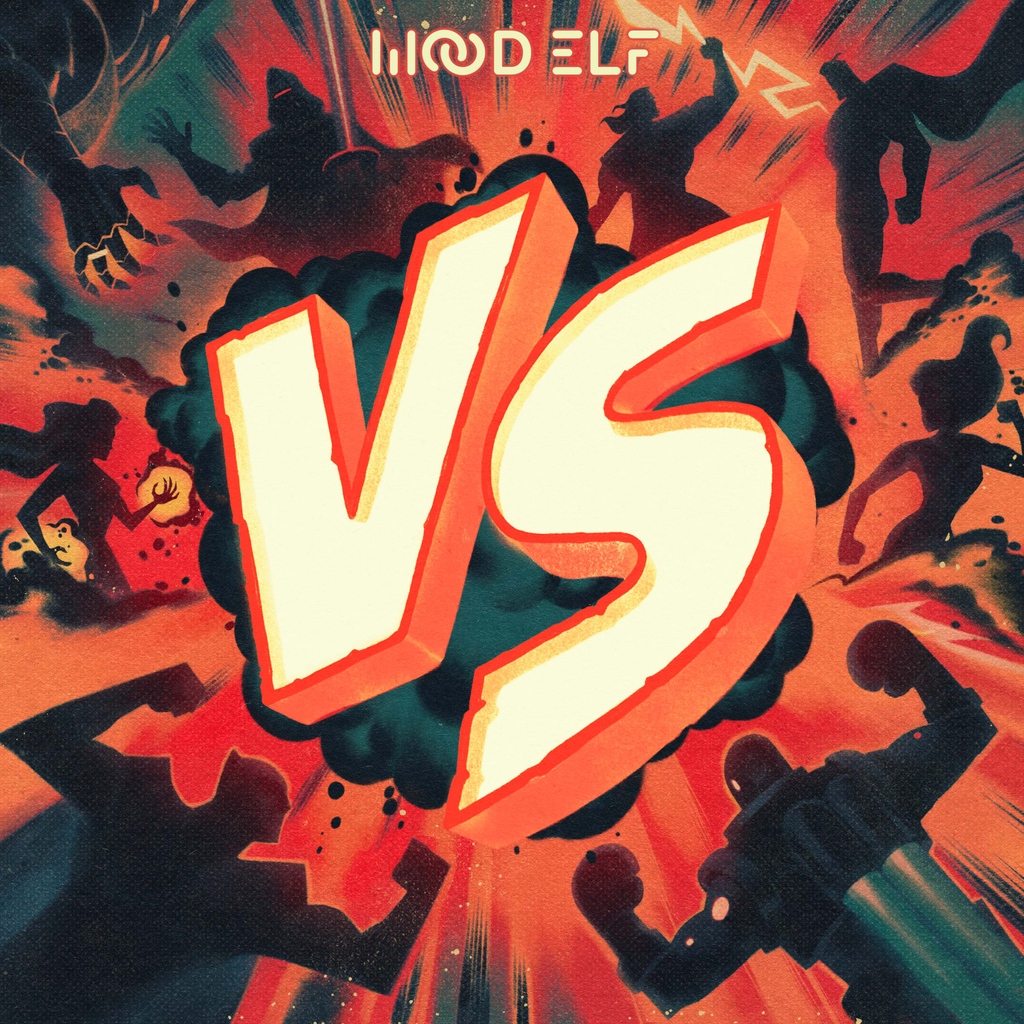 MOOD ELF

VS